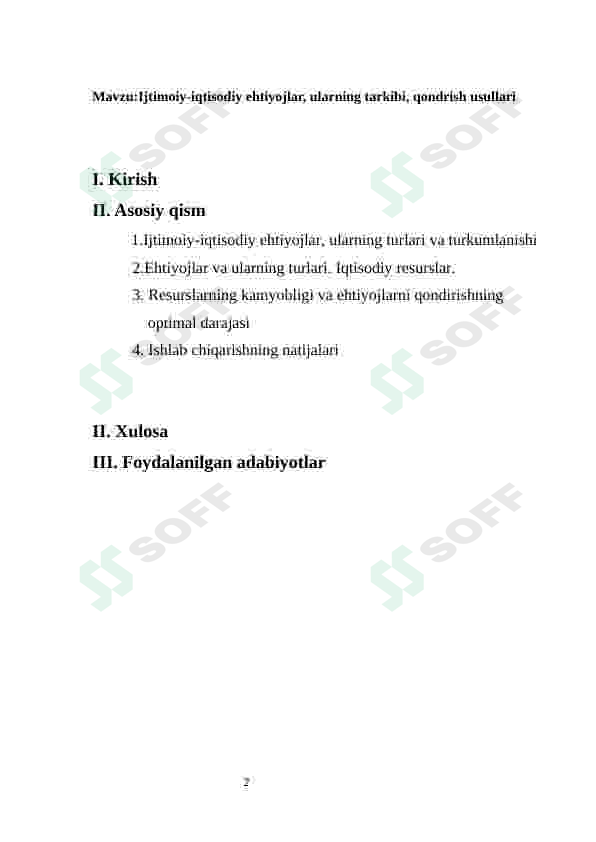 Mavzu:Ijtimoiy-iqtisodiy ehtiyojlar, ularning tarkibi, qondrish usullari

I. Kirish

II. Asosiy qism

1.Ijtimoiy-iqtisodiy ehtiyojlar, ularning turlari va turkumlanishi

2.Ehtiyojlar va ularning turlari. Iqtisodiy resurslar.

3. Resurslarning kamyobligi va ehtiyojlarni qondirishning optimal darajasi

4. Ishlab chiqarishning natijalari

II. Xulosa

III. Foydalanilgan adabiyotlar

SOFF

SOFF

SOFF

SOFF

SOFF

SOFF

2